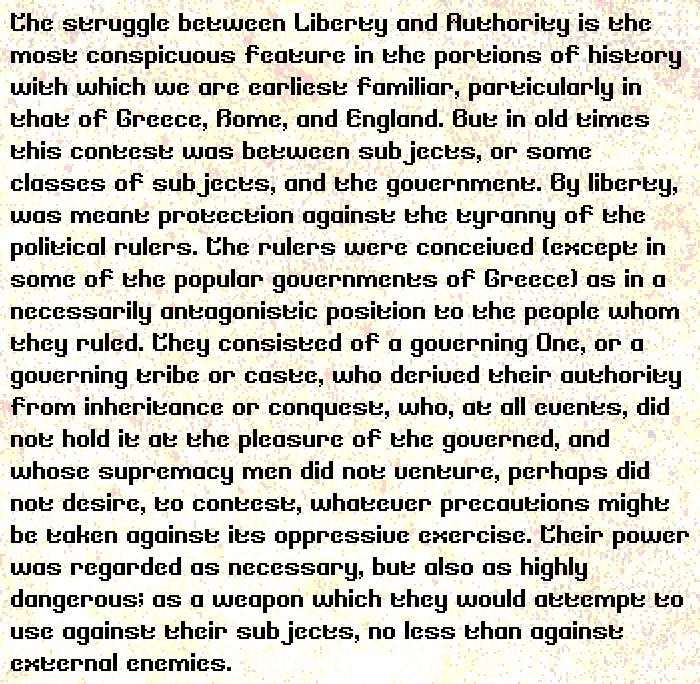 The struggle between Liberty and Authority is the most conspicuous feature in the portions of history with which we are earliest familiar, particularly in that of Greece, Rome, and England. But in old times this contest was between subjects, or some classes of subjects, and the government. By liberty, was meant protection against the tyranny of the political rulers. The rulers were conceived (except in some of the popular governments of Greece) as in a necessarily antagonistic position to the people whom they ruled. They consisted of a governing One, or a governing tribe or caste, who derived their authority from inheritance or conquest, who, at all events, did not hold it at the pleasure of the governed, and whose supremacy men did not venture, perhaps did not desire, to contest, whatever precautions might be taken against its oppressive exercise. Their power was regarded as necessary, but also as highly dangerous; as a weapon which they would attempt to use against their subjects, no less than against external enemies.